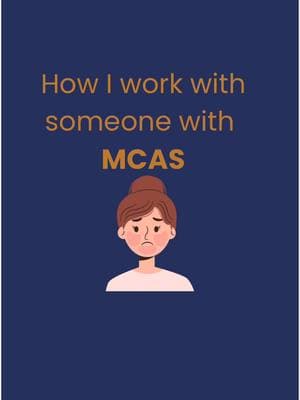 How I work with someone with
MCAS